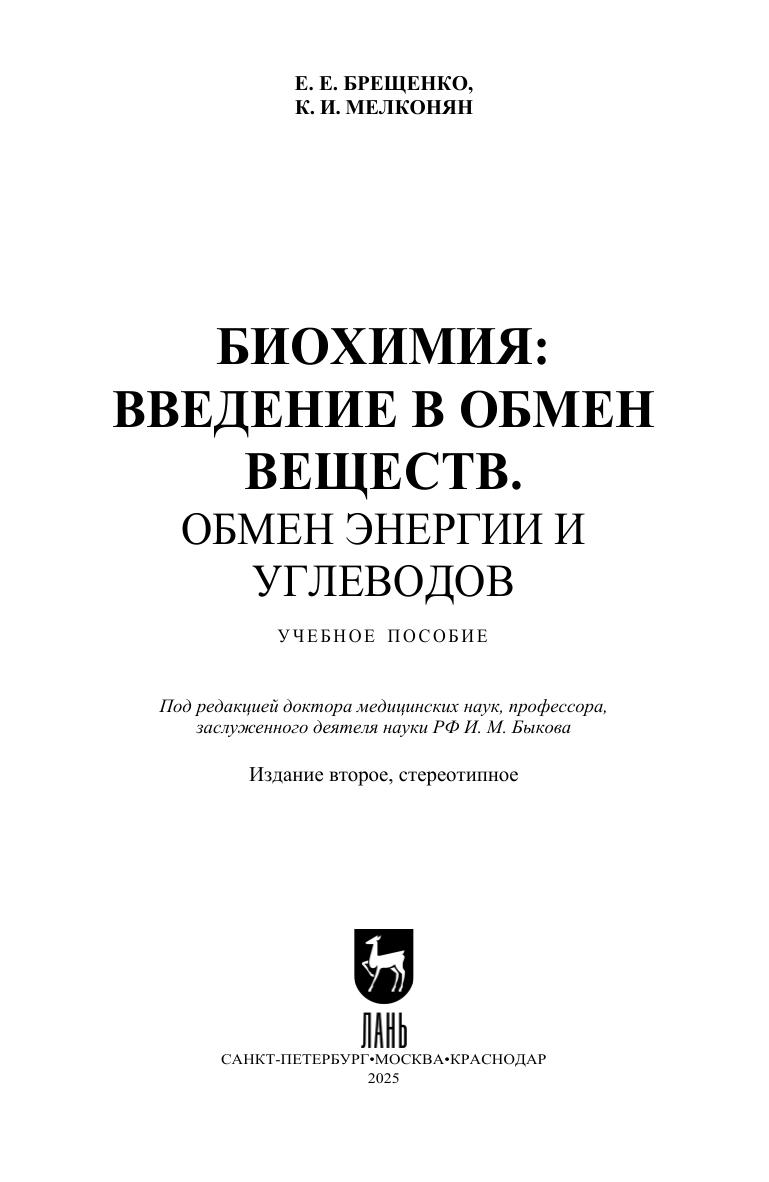 Е. Е. БРЕЩЕНКО,
К. И. МЕЛКОНЯН

БИОХИМИЯ:
ВВЕДЕНИЕ В ОБМЕН
ВЕЩЕСТВ.
ОБМЕН ЭНЕРГИИ И
УГЛЕВОДОВ

УЧЕБНОЕ ПОСОБИЕ

Под редакцией доктора медицинских наук, профессора, заслуженного деятеля науки РФ И. М. Быкова

Издание второе, стереотипное

ЛАНЬ

САНКТ-ПЕТЕРБУРГ•МОСКВА•КРАСНОДАР
2025